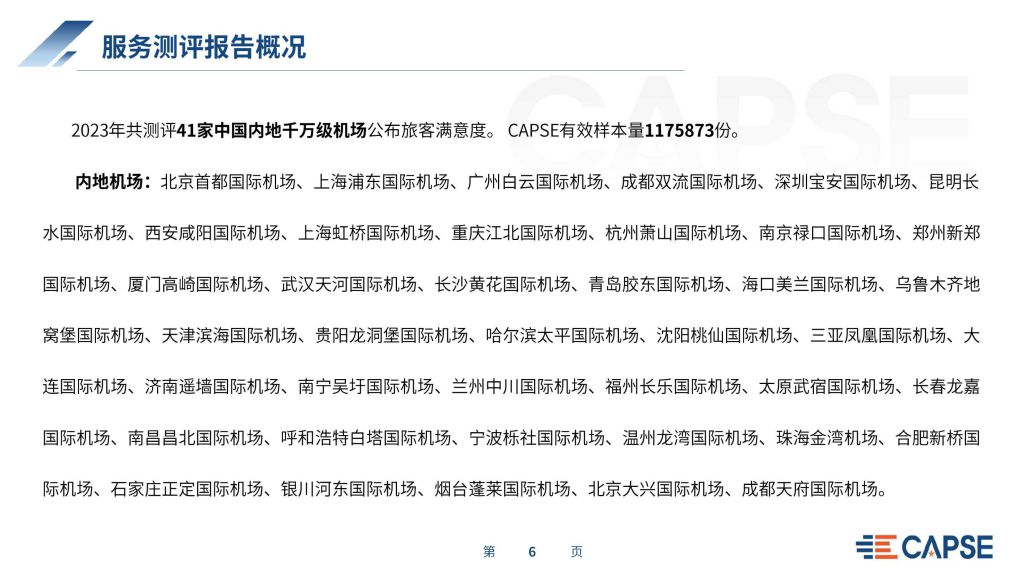 服务测评报告概况

CAPSE

2023年共测评41家中国内地千万级机场公布旅客满意度。 CAPSE有效样本量1175873份。

内地机场：北京首都国际机场、上海浦东国际机场、广州白云国际机场、成都双流国际机场、深圳宝安国际机场、昆明长水国际机场、西安咸阳国际机场、上海虹桥国际机场、重庆江北国际机场、杭州萧山国际机场、南京禄口国际机场、郑州新郑国际机场、厦门高崎国际机场、武汉天河国际机场、长沙黄花国际机场、青岛胶东国际机场、海口美兰国际机场、乌鲁木齐地窝堡国际机场、天津滨海国际机场、贵阳龙洞堡国际机场、哈尔滨太平国际机场、沈阳桃仙国际机场、三亚凤凰国际机场、大连国际机场、济南遥墙国际机场、南宁吴圩国际机场、兰州中川国际机场、福州长乐国际机场、太原武宿国际机场、长春龙嘉国际机场、南昌昌北国际机场、呼和浩特白塔国际机场、宁波栎社国际机场、温州龙湾国际机场、珠海金湾机场、合肥新桥国际机场、石家庄正定国际机场、银川河东国际机场、烟台蓬莱国际机场、北京大兴国际机场、成都天府国际机场。

第 6 页

CAPSE